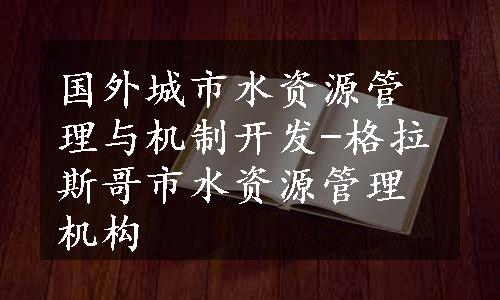 国外城市水资源管理与机制开发-格拉斯哥市水资源管理机构